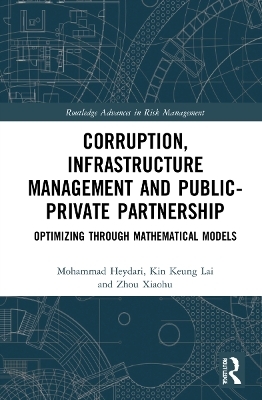 Routledge Advances in Risk Management

CORRUPTION, INFRASTRUCTURE MANAGEMENT AND PUBLIC-PRIVATE PARTNERSHIP

OPTIMIZING THROUGH MATHEMATICAL MODELS

Mohammad Heydari, Kin Keung Lai and Zhou Xiaohu

ROUTLEDGE